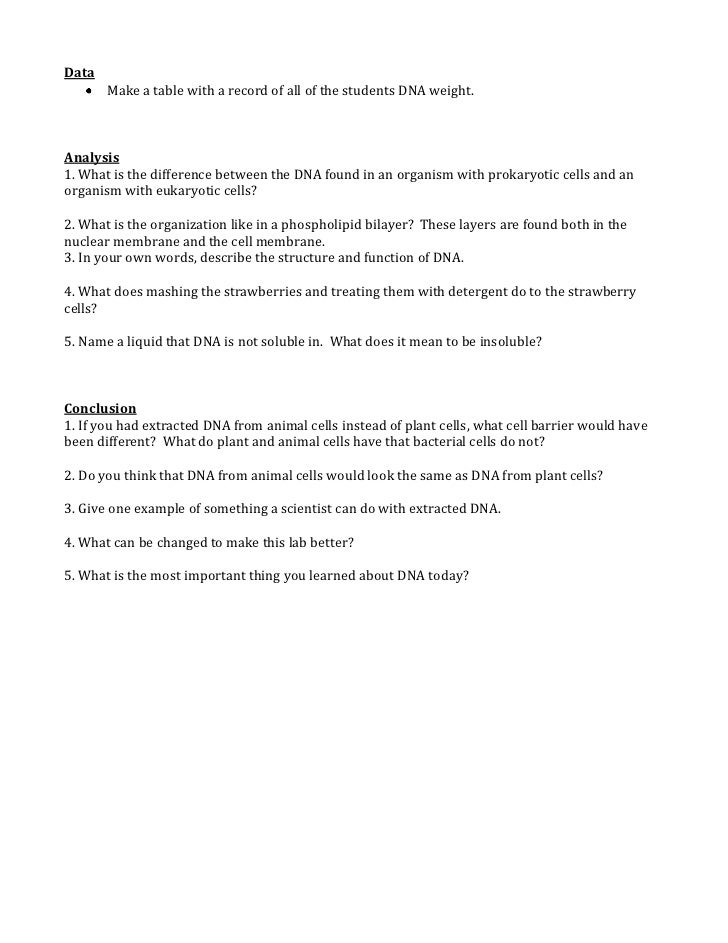 Data
• Make a table with a record of all of the students DNA weight.

Analysis
1. What is the difference between the DNA found in an organism with prokaryotic cells and an organism with eukaryotic cells?

2. What is the organization like in a phospholipid bilayer? These layers are found both in the nuclear membrane and the cell membrane.
3. In your own words, describe the structure and function of DNA.

4. What does mashing the strawberries and treating them with detergent do to the strawberry cells?

5. Name a liquid that DNA is not soluble in. What does it mean to be insoluble?

Conclusion
1. If you had extracted DNA from animal cells instead of plant cells, what cell barrier would have been different? What do plant and animal cells have that bacterial cells do not?

2. Do you think that DNA from animal cells would look the same as DNA from plant cells?

3. Give one example of something a scientist can do with extracted DNA.

4. What can be changed to make this lab better?

5. What is the most important thing you learned about DNA today?